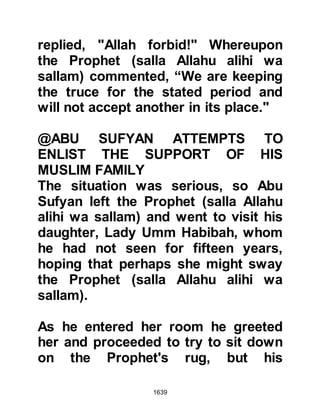 replied, "Allah forbid!" Whereupon the Prophet (salla Allahu alihi wa sallam) commented, “We are keeping the truce for the stated period and will not accept another in its place."

@ABU SUFYAN ATTEMPTS TO ENLIST THE SUPPORT OF HIS MUSLIM FAMILY
The situation was serious, so Abu Sufyan left the Prophet (salla Allahu alihi wa sallam) and went to visit his daughter, Lady Umm Habibah, whom he had not seen for fifteen years, hoping that perhaps she might sway the Prophet (salla Allahu alihi wa sallam).

As he entered her room he greeted her and proceeded to try to sit down on the Prophet's rug, but his

1639